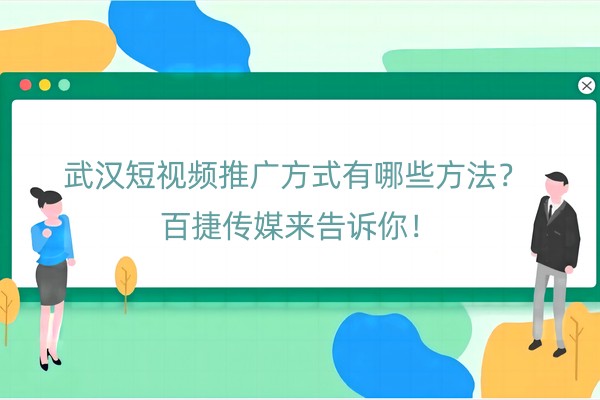 武汉短视频推广方式有哪些方法?
百捷传媒来告诉你!